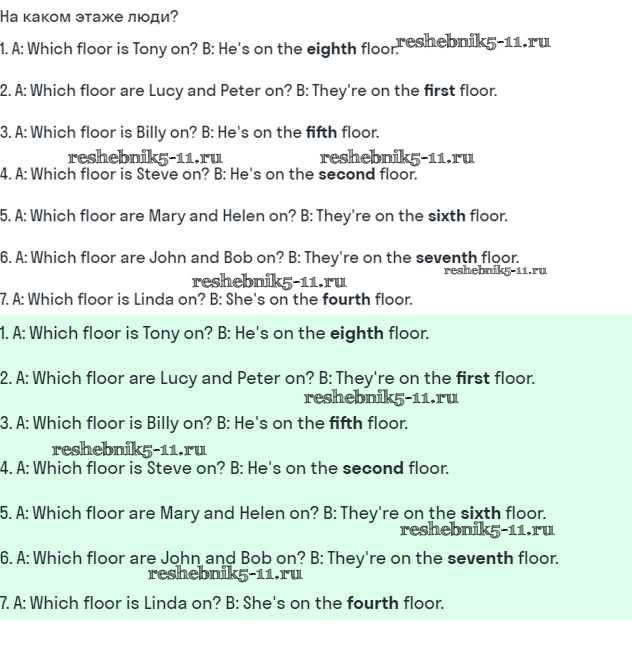 На каком этаже люди?

1. A: Which floor is Tony on? B: He's on the eighth floor. reshebnik5-11.ru

2. A: Which floor are Lucy and Peter on? B: They're on the first floor.

3. A: Which floor is Billy on? B: He's on the fifth floor.

reshebnik5-11.ru reshebnik5-11.ru

4. A: Which floor is Steve on? B: He's on the second floor.

5. A: Which floor are Mary and Helen on? B: They're on the sixth floor.

6. A: Which floor are John and Bob on? B: They're on the seventh floor.

reshebnik5-11.ru

reshebnik5-11.ru

7. A: Which floor is Linda on? B: She's on the fourth floor.

1. A: Which floor is Tony on? B: He's on the eighth floor.

2. A: Which floor are Lucy and Peter on? B: They're on the first floor.

reshebnik5-11.ru

3. A: Which floor is Billy on? B: He's on the fifth floor.

reshebnik5-11.ru

4. A: Which floor is Steve on? B: He's on the second floor.

5. A: Which floor are Mary and Helen on? B: They're on the sixth floor.

reshebnik5-11.ru

6. A: Which floor are John and Bob on? B: They're on the seventh floor.

reshebnik5-11.ru

7. A: Which floor is Linda on? B: She's on the fourth floor.